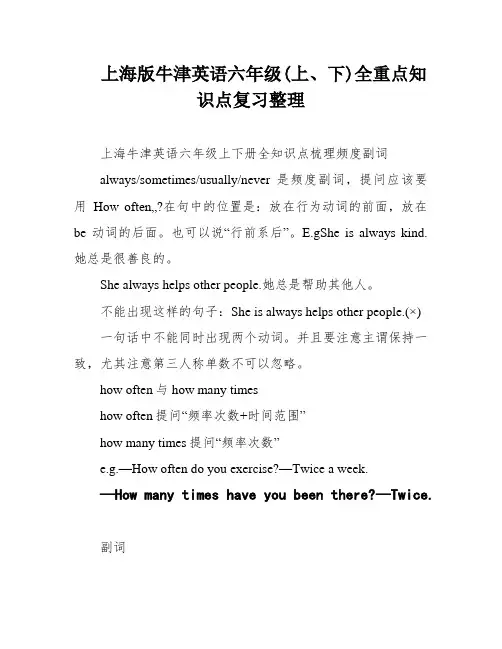 上海版牛津英语六年级(上、下)全重点知识点复习整理

上海牛津英语六年级上下册全知识点梳理频度副词

always/sometimes/usually/never 是频度副词，提问应该要用 How often,,?在句中的位置是：放在行为动词的前面，放在 be 动词的后面。也可以说“行前系后”。E.gShe is always kind. 她总是很善良的。

She always helps other people.她总是帮助其他人。

不能出现这样的句子：She is always helps other people.(×)

一句话中不能同时出现两个动词。并且要注意主谓保持一致，尤其注意第三人称单数不可以忽略。

how often 与 how many times

how often 提问“频率次数+时间范围”

how many times 提问“频率次数”

e.g.—How often do you exercise?—Twice a week.

—How many times have you been there?—Twice.

副词